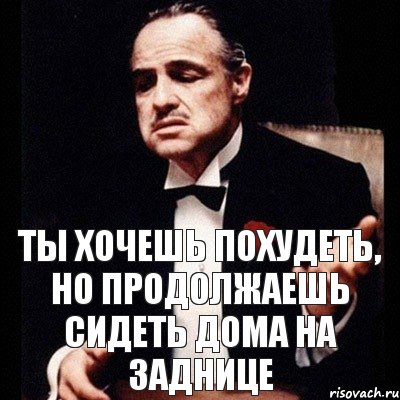 ТЫ ХОЧЕШЬ ПОХУДЕТЬ, НО ПРОДОЛЖАЕШЬ СИДЕТЬ ДОМА НА ЗАДНИЦЕ

risovach.ru